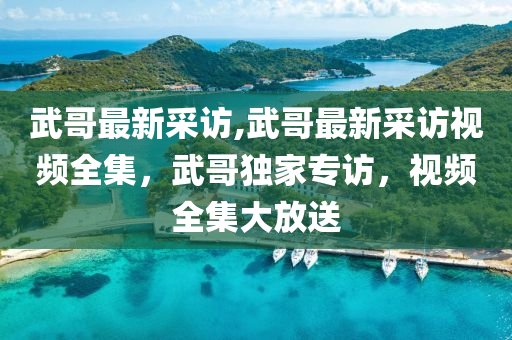 武哥最新采访,武哥最新采访视频全集，武哥独家专访，视频全集大放送